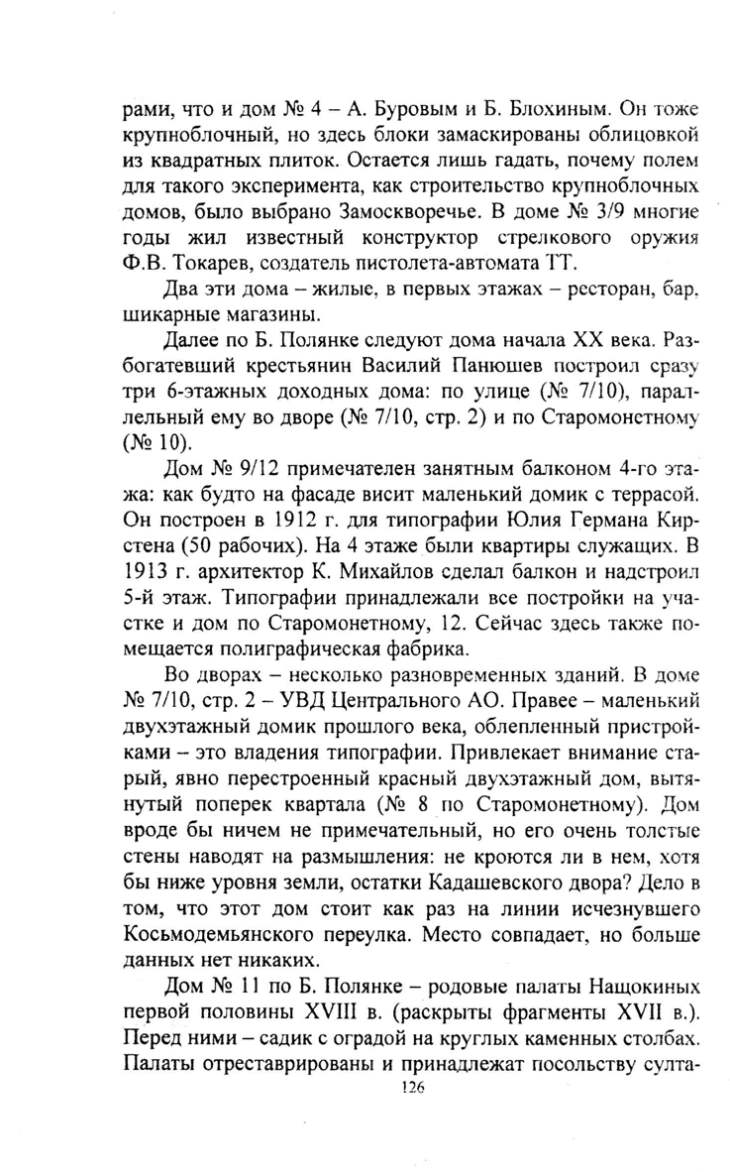 рами, что и дом № 4 – А. Буровым и Б. Блохиным. Он тоже крупноблочный, но здесь блоки замаскированы облицовкой из квадратных плиток. Остается лишь гадать, почему полем для такого эксперимента, как строительство крупноблочных домов, было выбрано Замоскворечье. В доме № 3/9 многие годы жил известный конструктор стрелкового оружия Ф.В. Токарев, создатель пистолета-автомата ТТ.

Два эти дома – жилые, в первых этажах – ресторан, бар, шикарные магазины.

Далее по Б. Полянке следуют дома начала XX века. Разбогатевший крестьянин Василий Панюшев построил сразу три 6-этажных доходных дома: по улице (№ 7/10), параллельный ему во дворе (№ 7/10, стр. 2) и по Старомонстному (№ 10).

Дом № 9/12 примечателен занятным балконом 4-го этажа: как будто на фасаде висит маленький домик с террасой. Он построен в 1912 г. для типографии Юлия Германа Кирстена (50 рабочих). На 4 этаже были квартиры служащих. В 1913 г. архитектор К. Михайлов сделал балкон и надстроил 5-й этаж. Типографии принадлежали все постройки на участке и дом по Старомонетному, 12. Сейчас здесь также помещается полиграфическая фабрика.

Во дворах – несколько разновременных зданий. В доме № 7/10, стр. 2 – УВД Центрального АО. Правее – маленький двухэтажный домик прошлого века, облепленный пристройками – это владения типографии. Привлекает внимание старый, явно перестроенный красный двухэтажный дом, вытянутый поперек квартала (№ 8 по Старомонетному). Дом вроде бы ничем не примечательный, но его очень толстые стены наводят на размышления: не кроются ли в нем, хотя бы ниже уровня земли, остатки Кадашевского двора? Дело в том, что этот дом стоит как раз на линии исчезнувшего Косьмодемьянского переулка. Место совпадает, но больше данных нет никаких.

Дом № 11 по Б. Полянке – родовые палаты Нащокиных первой половины XVIII в. (раскрыты фрагменты XVII в.). Перед ними – садик с оградой на круглых каменных столбах. Палаты отреставрированы и принадлежат посольству султа-

126